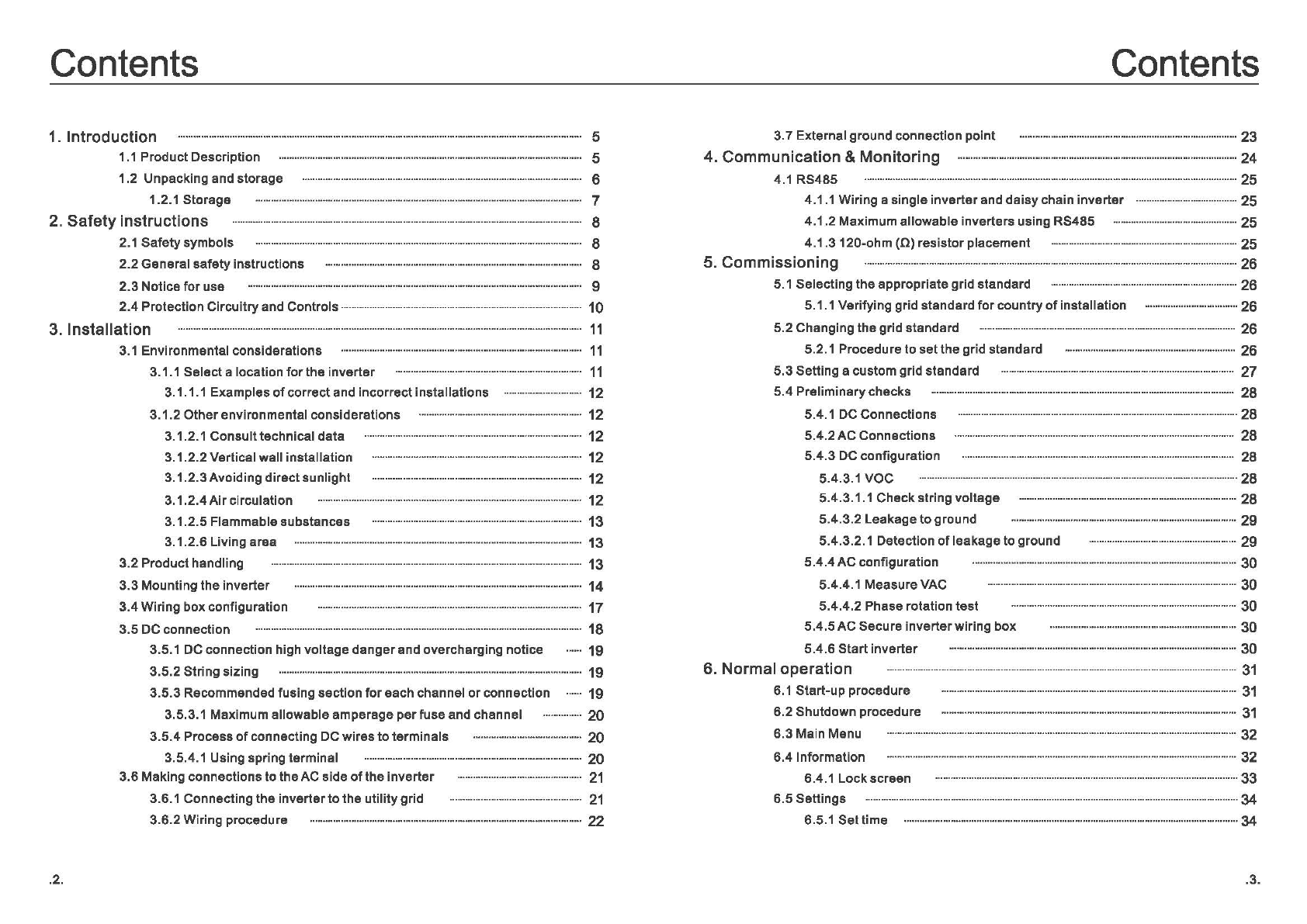 Contents

1. Introduction 5
1.1 Product Description 5
1.2 Unpacking and storage 6
1.2.1 Storage 7
2. Safety instructions 8
2.1 Safety symbols 8
2.2 General safety instructions 8
2.3 Notice for use 9
2.4 Protection Circuitry and Controls 10
3. Installation 11
3.1 Environmental considerations 11
3.1.1 Select a location for the inverter 11
3.1.1.1 Examples of correct and incorrect installations 12
3.1.2 Other environmental considerations 12
3.1.2.1 Consult technical data 12
3.1.2.2 Vertical wall installation 12
3.1.2.3 Avoiding direct sunlight 12
3.1.2.4 Air circulation 12
3.1.2.5 Flammable substances 13
3.1.2.6 Living area 13
3.2 Product handling 13
3.3 Mounting the inverter 14
3.4 Wiring box configuration 17
3.5 DC connection 18
3.5.1 DC connection high voltage danger and overcharging notice 19
3.5.2 String sizing 19
3.5.3 Recommended fusing section for each channel or connection 19
3.5.3.1 Maximum allowable amperage per fuse and channel 20
3.5.4 Process of connecting DC wires to terminals 20
3.5.4.1 Using spring terminal 20
3.6 Making connections to the AC side of the inverter 21
3.6.1 Connecting the inverter to the utility grid 21
3.6.2 Wiring procedure 22

.2.

Contents

3.7 External ground connection point 23
4. Communication & Monitoring 24
4.1 RS485 25
4.1.1 Wiring a single inverter and daisy chain inverter 25
4.1.2 Maximum allowable inverters using RS485 25
4.1.3 120-ohm (Ω) resistor placement 25
5. Commissioning 26
5.1 Selecting the appropriate grid standard 26
5.1.1 Verifying grid standard for country of installation 26
5.2 Changing the grid standard 26
5.2.1 Procedure to set the grid standard 26
5.3 Setting a custom grid standard 27
5.4 Preliminary checks 28
5.4.1 DC Connections 28
5.4.2 AC Connections 28
5.4.3 DC configuration 28
5.4.3.1 VOC 28
5.4.3.1.1 Check string voltage 28
5.4.3.2 Leakage to ground 29
5.4.3.2.1 Detection of leakage to ground 29
5.4.4 AC configuration 30
5.4.4.1 Measure VAC 30
5.4.4.2 Phase rotation test 30
5.4.5 AC Secure inverter wiring box 30
5.4.6 Start inverter 30
6. Normal operation 31
6.1 Start-up procedure 31
6.2 Shutdown procedure 31
6.3 Main Menu 32
6.4 Information 32
6.4.1 Lock screen 33
6.5 Settings 34
6.5.1 Set time 34

.3.